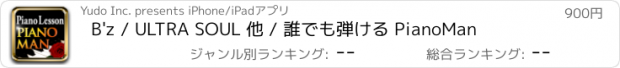 Piano Lesson
PIANO
MAN

Yudo Inc. presents iPhone/iPadアプリ

900円

B'z / ULTRA SOUL 他 / 誰でも弾ける PianoMan

ジャンル別ランキング: --

総合ランキング: --